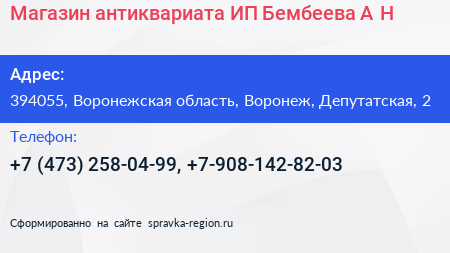 Магазин антиквариата ИП Бембеева А Н

Адрес:

394055, Воронежская область, Воронеж, Депутатская, 2

Телефон:

+7 (473) 258-04-99, +7-908-142-82-03

Сформированно на сайте spravka-region.ru